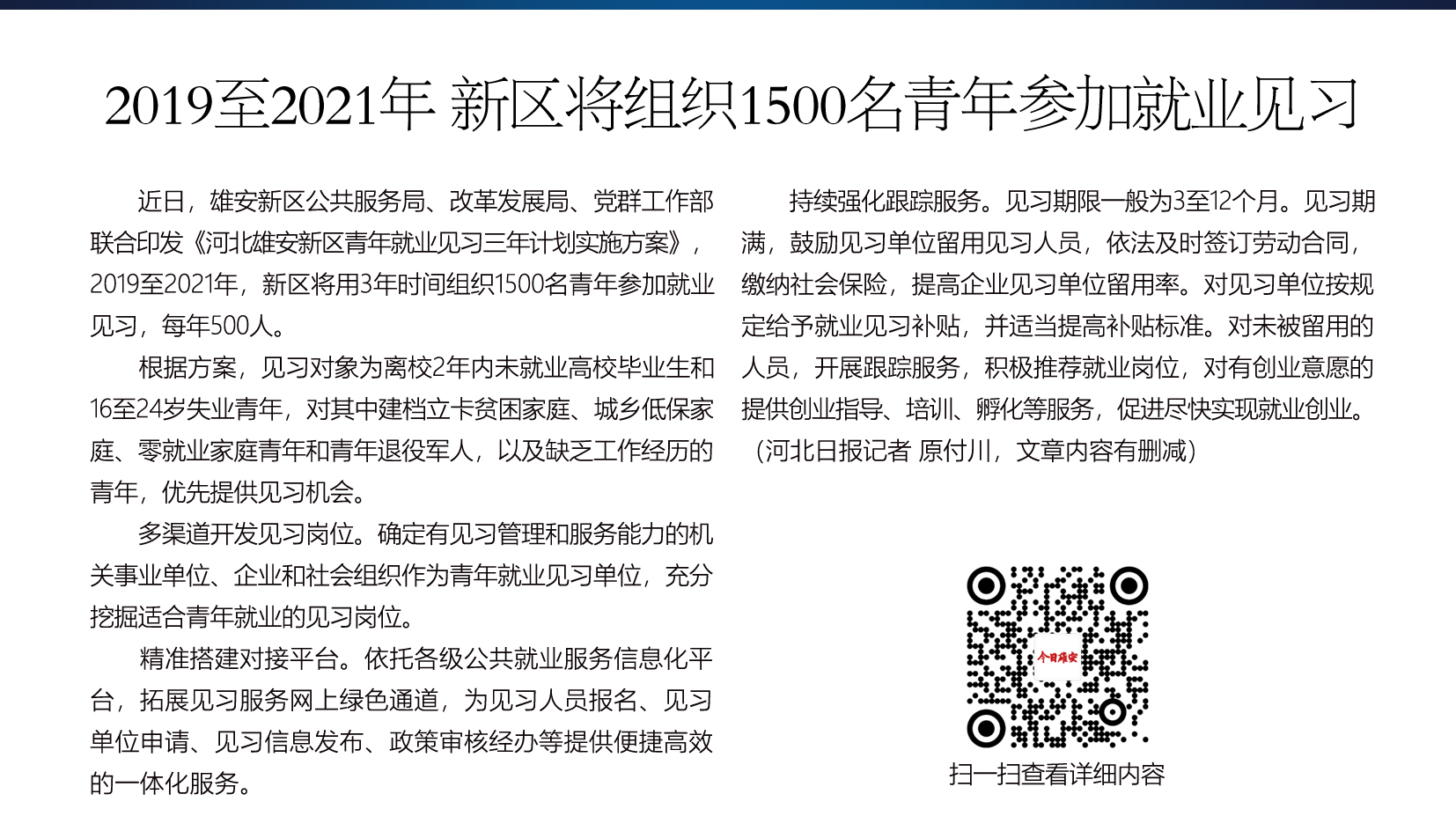 2019至2021年 新区将组织1500名青年参加就业见习

近日，雄安新区公共服务局、改革发展局、党群工作部联合印发《河北雄安新区青年就业见习三年计划实施方案》，2019至2021年，新区将用3年时间组织1500名青年参加就业见习，每年500人。

根据方案，见习对象为离校2年内未就业高校毕业生和16至24岁失业青年，对其中建档立卡贫困家庭、城乡低保家庭、零就业家庭青年和青年退役军人，以及缺乏工作经历的青年，优先提供见习机会。

多渠道开发见习岗位。确定有见习管理和服务能力的机关事业单位、企业和社会组织作为青年就业见习单位，充分挖掘适合青年就业的见习岗位。

精准搭建对接平台。依托各级公共就业服务信息化平台，拓展见习服务网上绿色通道，为见习人员报名、见习单位申请、见习信息发布、政策审核经办等提供便捷高效的一体化服务。

持续强化跟踪服务。见习期限一般为3至12个月。见习期满，鼓励见习单位留用见习人员，依法及时签订劳动合同，缴纳社会保险，提高企业见习单位留用率。对见习单位按规定给予就业见习补贴，并适当提高补贴标准。对未被留用的人员，开展跟踪服务，积极推荐就业岗位，对有创业意愿的提供创业指导、培训、孵化等服务，促进尽快实现就业创业。（河北日报记者 原付川，文章内容有删减）

今日雄安

扫一扫查看详细内容